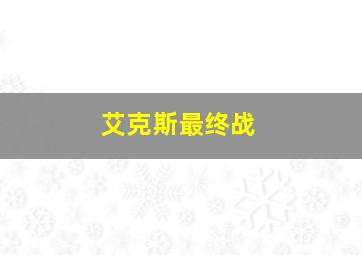 艾克斯最终战